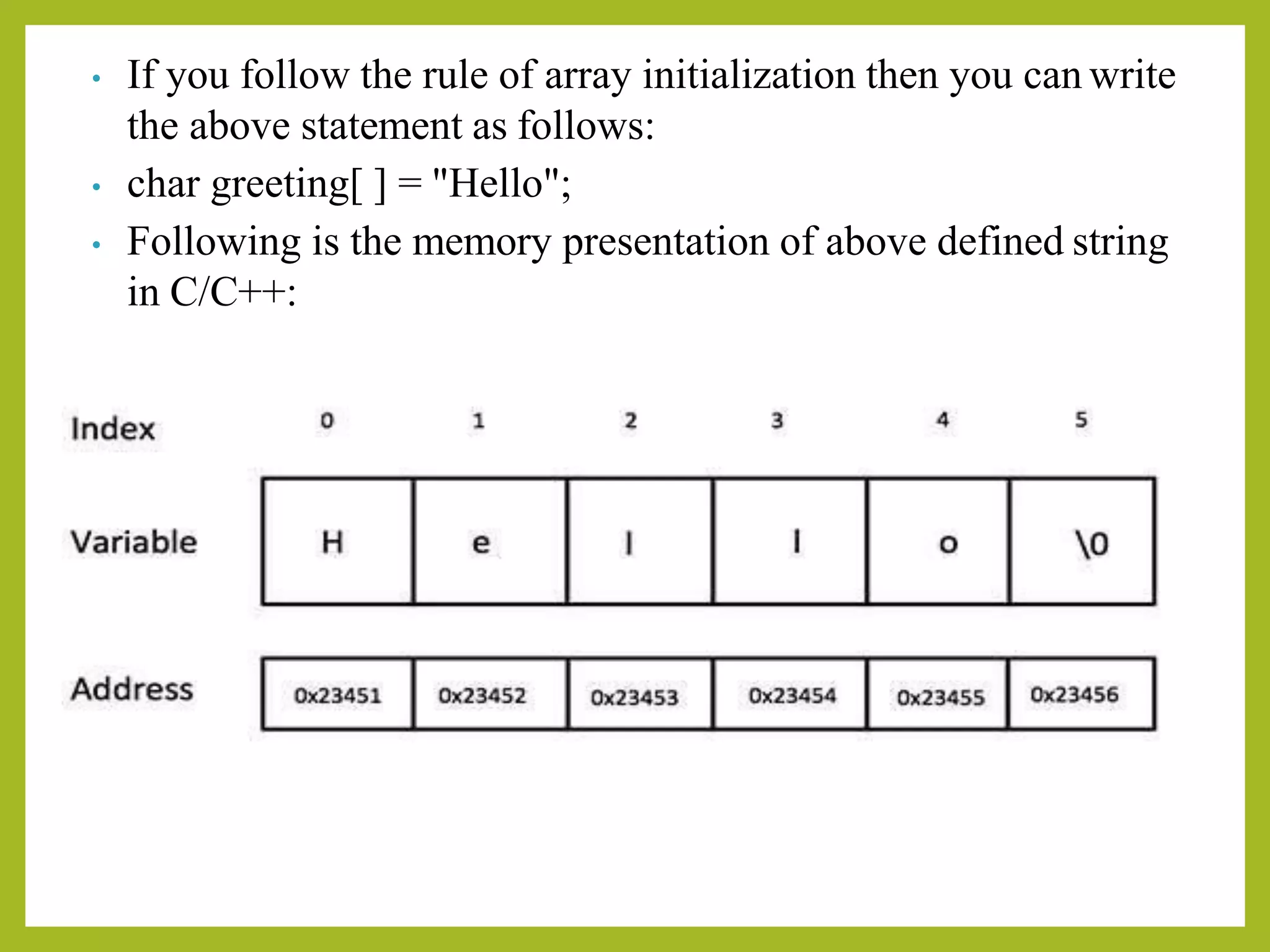 • If you follow the rule of array initialization then you can write the above statement as follows:
• char greeting[ ] = "Hello";
• Following is the memory presentation of above defined string in C/C++:

| Index | 0 | 1 | 2 | 3 | 4 | 5 |
|---|---|---|---|---|---|---|
| Variable | H | e | l | l | o | \0 |
| Address | 0x23451 | 0x23452 | 0x23453 | 0x23454 | 0x23455 | 0x23456 |